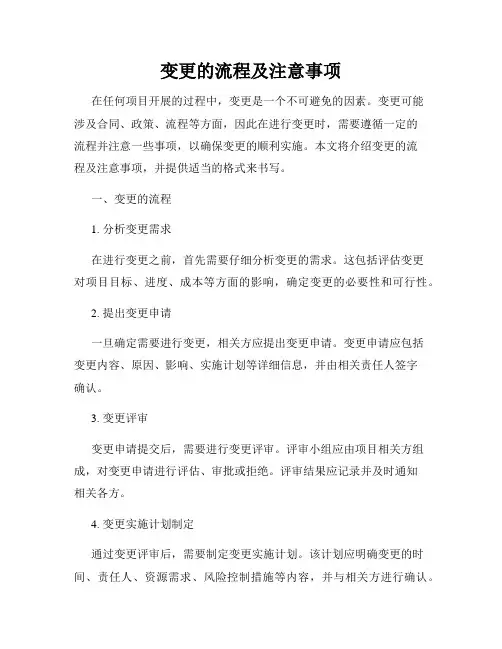 变更的流程及注意事项

在任何项目开展的过程中，变更是一个不可避免的因素。变更可能涉及合同、政策、流程等方面，因此在进行变更时，需要遵循一定的流程并注意一些事项，以确保变更的顺利实施。本文将介绍变更的流程及注意事项，并提供适当的格式来书写。

一、变更的流程

1. 分析变更需求

在进行变更之前，首先需要仔细分析变更的需求。这包括评估变更对项目目标、进度、成本等方面的影响，确定变更的必要性和可行性。

2. 提出变更申请

一旦确定需要进行变更，相关方应提出变更申请。变更申请应包括变更内容、原因、影响、实施计划等详细信息，并由相关责任人签字确认。

3. 变更评审

变更申请提交后，需要进行变更评审。评审小组应由项目相关方组成，对变更申请进行评估、审批或拒绝。评审结果应记录并及时通知相关各方。

4. 变更实施计划制定

通过变更评审后，需要制定变更实施计划。该计划应明确变更的时间、责任人、资源需求、风险控制措施等内容，并与相关方进行确认。